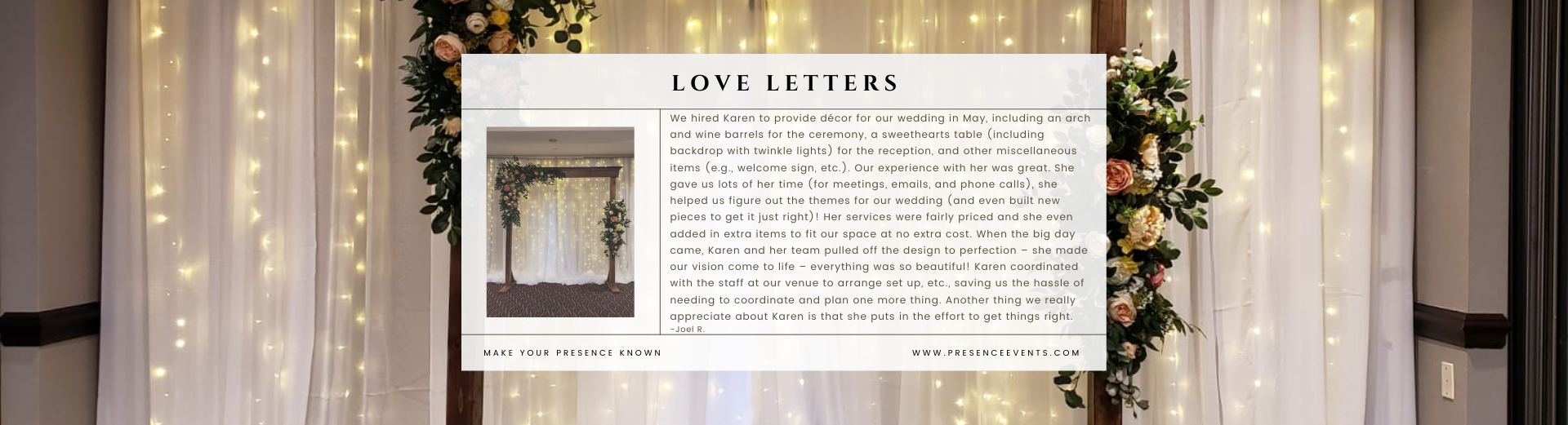 LOVE LETTERS

We hired Karen to provide décor for our wedding in May, including an arch and wine barrels for the ceremony, a sweethearts table (including backdrop with twinkle lights) for the reception, and other miscellaneous items (e.g., welcome sign, etc.). Our experience with her was great. She gave us lots of her time (for meetings, emails, and phone calls), she helped us figure out the themes for our wedding (and even built new pieces to get it just right)! Her services were fairly priced and she even added in extra items to fit our space at no extra cost. When the big day came, Karen and her team pulled off the design to perfection – she made our vision come to life – everything was so beautiful! Karen coordinated with the staff at our venue to arrange set up, etc., saving us the hassle of needing to coordinate and plan one more thing. Another thing we really appreciate about Karen is that she puts in the effort to get things right.

-Joel R.

MAKE YOUR PRESENCE KNOWN

WWW.PRESENCEEVENTS.COM